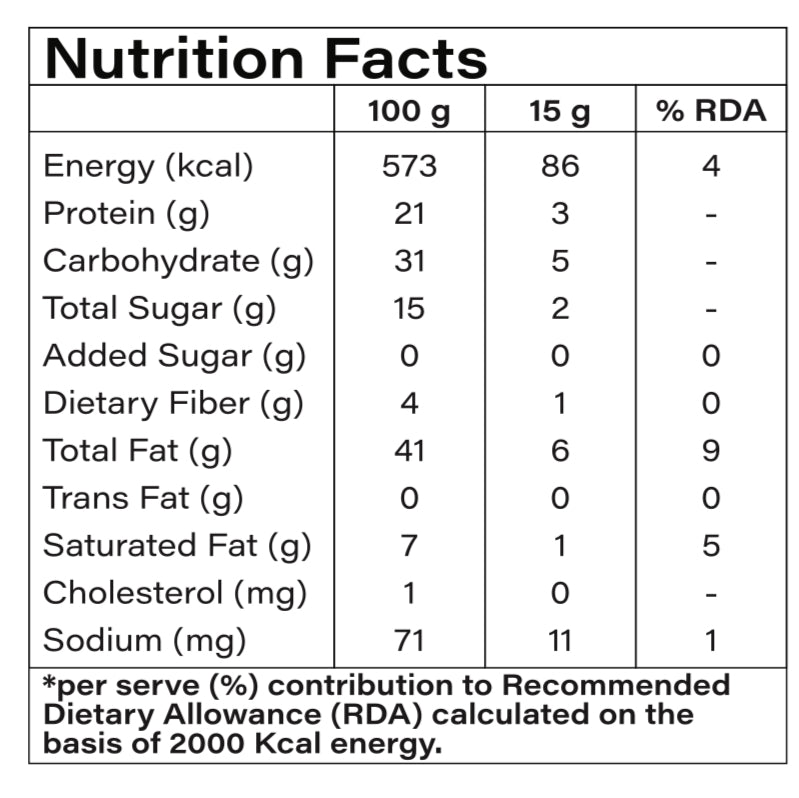 Nutrition Facts

| | 100 g | 15 g | % RDA |
|---|---|---|---|
| Energy (kcal) | 573 | 86 | 4 |
| Protein (g) | 21 | 3 | - |
| Carbohydrate (g) | 31 | 5 | - |
| Total Sugar (g) | 15 | 2 | - |
| Added Sugar (g) | 0 | 0 | 0 |
| Dietary Fiber (g) | 4 | 1 | 0 |
| Total Fat (g) | 41 | 6 | 9 |
| Trans Fat (g) | 0 | 0 | 0 |
| Saturated Fat (g) | 7 | 1 | 5 |
| Cholesterol (mg) | 1 | 0 | - |
| Sodium (mg) | 71 | 11 | 1 |

*per serve (%) contribution to Recommended Dietary Allowance (RDA) calculated on the basis of 2000 Kcal energy.